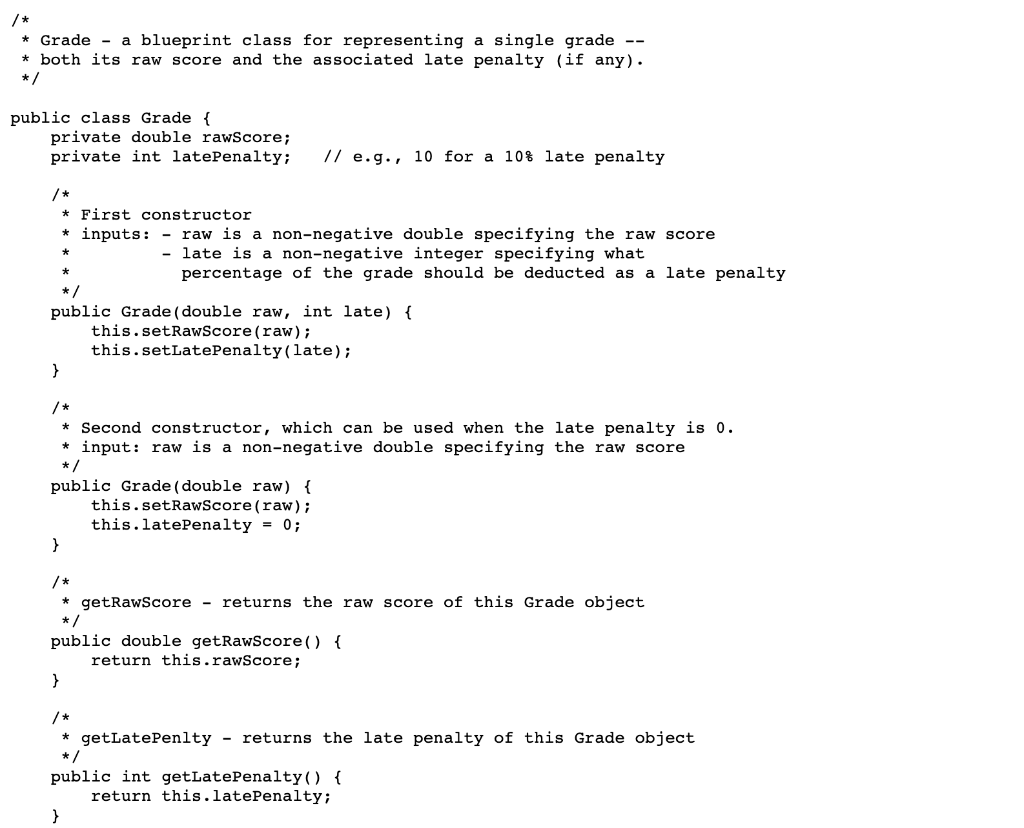 /*
 * Grade - a blueprint class for representing a single grade --
 * both its raw score and the associated late penalty (if any).
 */

public class Grade {
    private double rawScore;
    private int latePenalty;   // e.g., 10 for a 10% late penalty

    /*
     * First constructor
     * inputs: - raw is a non-negative double specifying the raw score
     *         - late is a non-negative integer specifying what
     *           percentage of the grade should be deducted as a late penalty
     */
    public Grade(double raw, int late) {
        this.setRawScore(raw);
        this.setLatePenalty(late);
    }

    /*
     * Second constructor, which can be used when the late penalty is 0.
     * input: raw is a non-negative double specifying the raw score
     */
    public Grade(double raw) {
        this.setRawScore(raw);
        this.latePenalty = 0;
    }

    /*
     * getRawScore - returns the raw score of this Grade object
     */
    public double getRawScore() {
        return this.rawScore;
    }

    /*
     * getLatePenlty - returns the late penalty of this Grade object
     */
    public int getLatePenalty() {
        return this.latePenalty;
    }